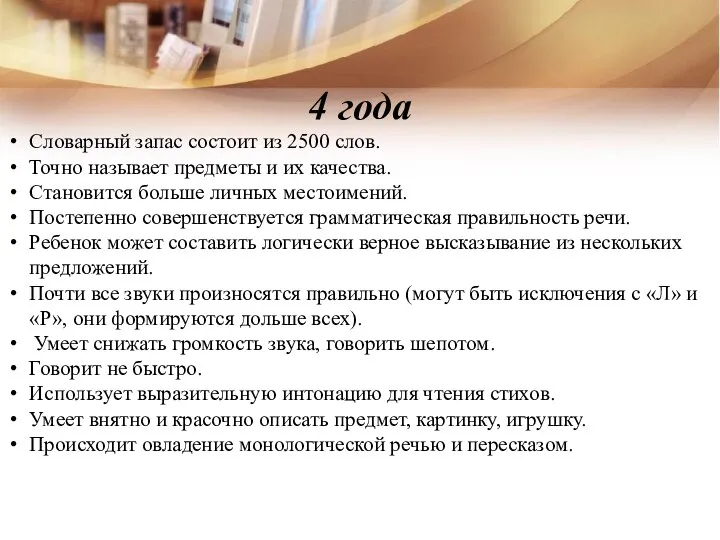 4 года

• Словарный запас состоит из 2500 слов.
• Точно называет предметы и их качества.
• Становится больше личных местоимений.
• Постепенно совершенствуется грамматическая правильность речи.
• Ребенок может составить логически верное высказывание из нескольких предложений.
• Почти все звуки произносятся правильно (могут быть исключения с «Л» и «Р», они формируются дольше всех).
• Умеет снижать громкость звука, говорить шепотом.
• Говорит не быстро.
• Использует выразительную интонацию для чтения стихов.
• Умеет внятно и красочно описать предмет, картинку, игрушку.
• Происходит овладение монологической речью и пересказом.